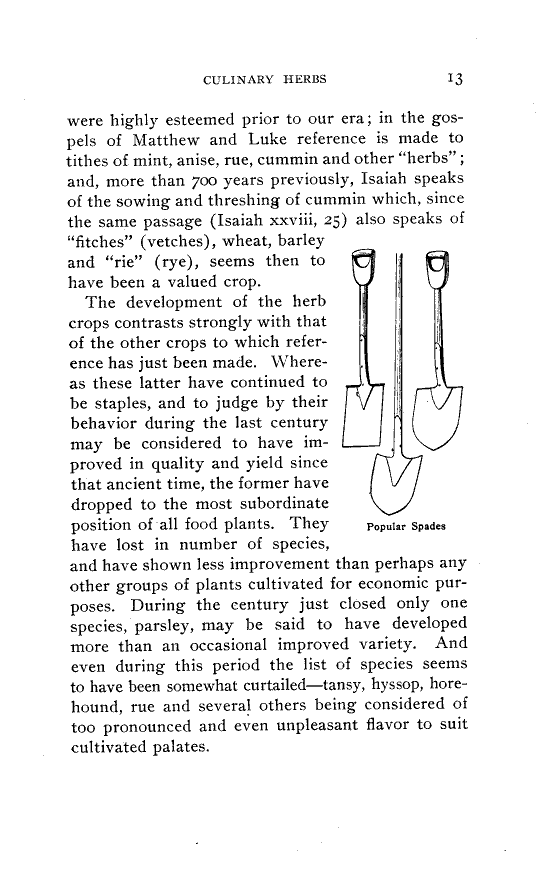 CULINARY HERBS 13

were highly esteemed prior to our era; in the gospels of Matthew and Luke reference is made to tithes of mint, anise, rue, cummin and other "herbs"; and, more than 700 years previously, Isaiah speaks of the sowing and threshing of cummin which, since the same passage (Isaiah xxviii, 25) also speaks of "fitches" (vetches), wheat, barley and "rie" (rye), seems then to have been a valued crop.

The development of the herb crops contrasts strongly with that of the other crops to which reference has just been made. Whereas these latter have continued to be staples, and to judge by their behavior during the last century may be considered to have improved in quality and yield since that ancient time, the former have dropped to the most subordinate position of all food plants. They have lost in number of species, and have shown less improvement than perhaps any other groups of plants cultivated for economic purposes. During the century just closed only one species, parsley, may be said to have developed more than an occasional improved variety. And even during this period the list of species seems to have been somewhat curtailed—tansy, hyssop, horehound, rue and several others being considered of too pronounced and even unpleasant flavor to suit cultivated palates.

Popular Spades